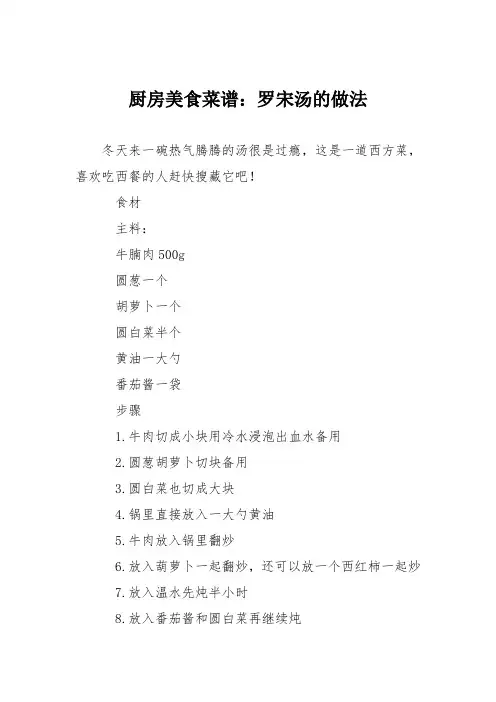 厨房美食菜谱：罗宋汤的做法

冬天来一碗热气腾腾的汤很是过瘾，这是一道西方菜，喜欢吃西餐的人赶快搜藏它吧！

食材

主料：

牛腩肉 500g

圆葱一个

胡萝卜一个

圆白菜半个

黄油一大勺

番茄酱一袋

步骤

1.牛肉切成小块用冷水浸泡出血水备用

2.圆葱胡萝卜切块备用

3.圆白菜也切成大块

4.锅里直接放入一大勺黄油

5.牛肉放入锅里翻炒

6.放入葫萝卜一起翻炒，还可以放一个西红柿一起炒

7.放入温水先炖半小时

8.放入番茄酱和圆白菜再继续炖